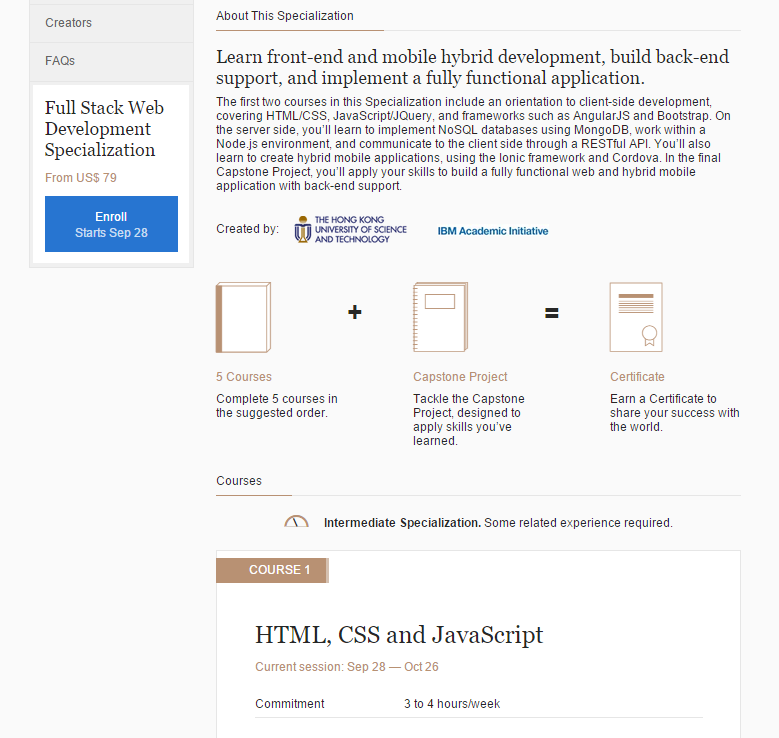 Creators

FAQs

Full Stack Web Development Specialization

From US$ 79

Enroll
Starts Sep 28

About This Specialization

Learn front-end and mobile hybrid development, build back-end support, and implement a fully functional application.

The first two courses in this Specialization include an orientation to client-side development, covering HTML/CSS, JavaScript/JQuery, and frameworks such as AngularJS and Bootstrap. On the server side, you'll learn to implement NoSQL databases using MongoDB, work within a Node.js environment, and communicate to the client side through a RESTful API. You'll also learn to create hybrid mobile applications, using the Ionic framework and Cordova. In the final Capstone Project, you'll apply your skills to build a fully functional web and hybrid mobile application with back-end support.

Created by: THE HONG KONG UNIVERSITY OF SCIENCE AND TECHNOLOGY IBM Academic Initiative

+

=

5 Courses
Complete 5 courses in the suggested order.

Capstone Project
Tackle the Capstone Project, designed to apply skills you've learned.

Certificate
Earn a Certificate to share your success with the world.

Courses

Intermediate Specialization. Some related experience required.

COURSE 1

HTML, CSS and JavaScript

Current session: Sep 28 — Oct 26

Commitment 3 to 4 hours/week